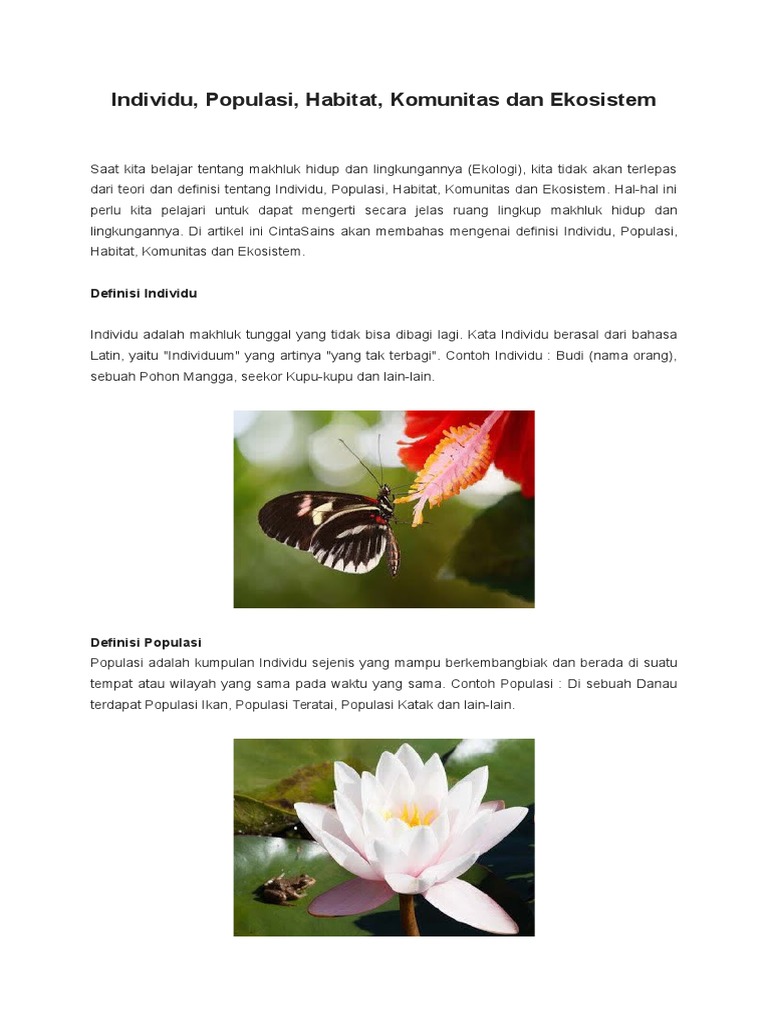 Individu, Populasi, Habitat, Komunitas dan Ekosistem

Saat kita belajar tentang makhluk hidup dan lingkungannya (Ekologi), kita tidak akan terlepas dari teori dan definisi tentang Individu, Populasi, Habitat, Komunitas dan Ekosistem. Hal-hal ini perlu kita pelajari untuk dapat mengerti secara jelas ruang lingkup makhluk hidup dan lingkungannya. Di artikel ini CintaSains akan membahas mengenai definisi Individu, Populasi, Habitat, Komunitas dan Ekosistem.

Definisi Individu

Individu adalah makhluk tunggal yang tidak bisa dibagi lagi. Kata Individu berasal dari bahasa Latin, yaitu "Individuum" yang artinya "yang tak terbagi". Contoh Individu : Budi (nama orang), sebuah Pohon Mangga, seekor Kupu-kupu dan lain-lain.

Definisi Populasi
Populasi adalah kumpulan Individu sejenis yang mampu berkembangbiak dan berada di suatu tempat atau wilayah yang sama pada waktu yang sama. Contoh Populasi : Di sebuah Danau terdapat Populasi Ikan, Populasi Teratai, Populasi Katak dan lain-lain.